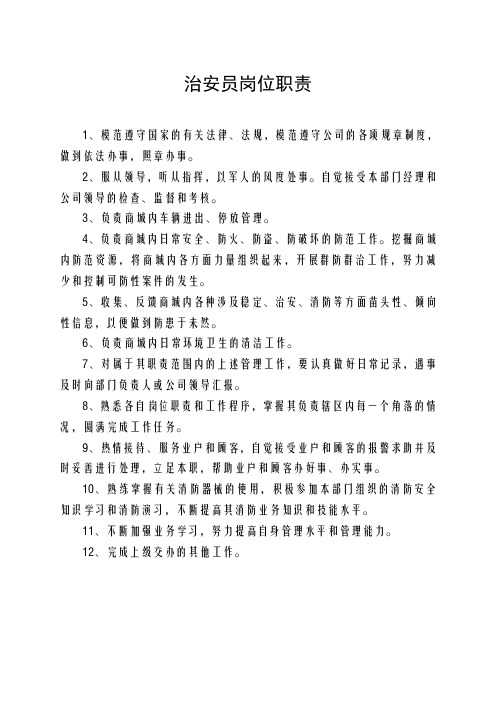 治安员岗位职责

1、模范遵守国家的有关法律、法规，模范遵守公司的各项规章制度，做到依法办事，照章办事。

2、服从领导，听从指挥，以军人的风度处事。自觉接受本部门经理和公司领导的检查、监督和考核。

3、负责商城内车辆进出、停放管理。

4、负责商城内日常安全、防火、防盗、防破坏的防范工作。挖掘商城内防范资源，将商城内各方面力量组织起来，开展群防群治工作，努力减少和控制可防性案件的发生。

5、收集、反馈商城内各种涉及稳定、治安、消防等方面苗头性、倾向性信息，以便做到防患于未然。

6、负责商城内日常环境卫生的清洁工作。

7、对属于其职责范围内的上述管理工作，要认真做好日常记录，遇事及时向部门负责人或公司领导汇报。

8、熟悉各自岗位职责和工作程序，掌握其负责辖区内每一个角落的情况，圆满完成工作任务。

9、热情接待、服务业户和顾客，自觉接受业户和顾客的报警求助并及时妥善进行处理，立足本职，帮助业户和顾客办好事、办实事。

10、熟练掌握有关消防器械的使用，积极参加本部门组织的消防安全知识学习和消防演习，不断提高其消防业务知识和技能水平。

11、不断加强业务学习，努力提高自身管理水平和管理能力。

12、完成上级交办的其他工作。